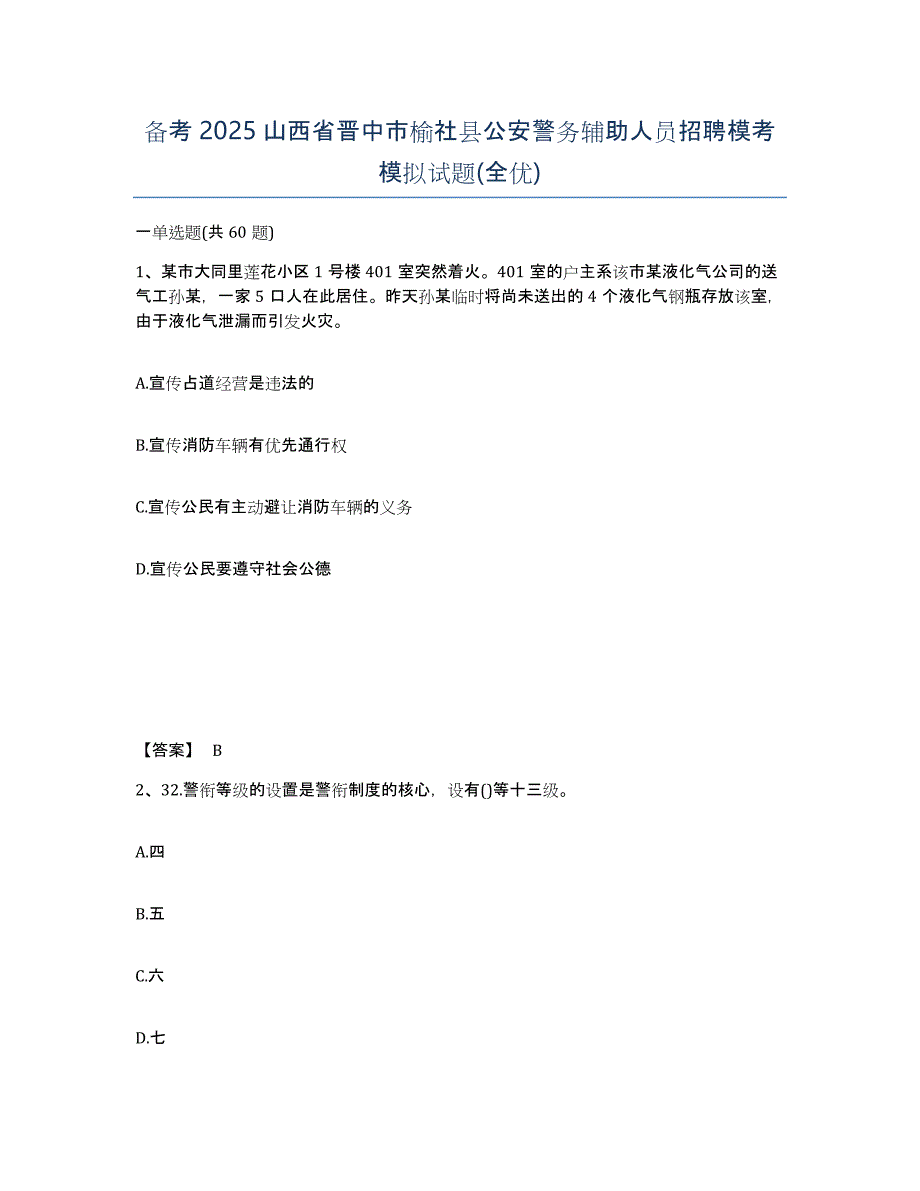 备考 2025 山西省晋中市榆社县公安警务辅助人员招聘模考模拟试题(全优)

一单选题(共 60 题)

1、某市大同里莲花小区 1 号楼 401 室突然着火。401 室的户主系该市某液化气公司的送气工孙某，一家 5 口人在此居住。昨天孙某临时将尚未送出的 4 个液化气钢瓶存放该室，由于液化气泄漏而引发火灾。

A.宣传占道经营是违法的

B.宣传消防车辆有优先通行权

C.宣传公民有主动避让消防车辆的义务

D.宣传公民要遵守社会公德

【答案】 B

2、32.警衔等级的设置是警衔制度的核心，设有()等十三级。

A.四

B.五

C.六

D.七